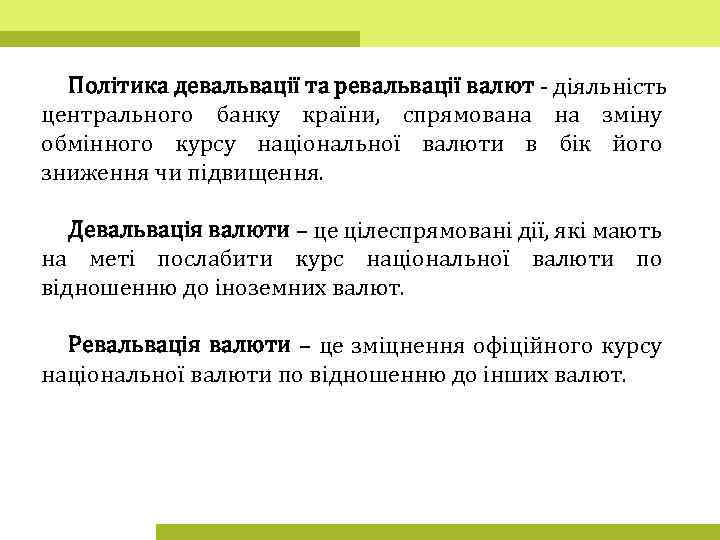 Політика девальвації та ревальвації валют - діяльність центрального банку країни, спрямована на зміну обмінного курсу національної валюти в бік його зниження чи підвищення.

Девальвація валюти – це цілеспрямовані дії, які мають на меті послабити курс національної валюти по відношенню до іноземних валют.

Ревальвація валюти – це зміцнення офіційного курсу національної валюти по відношенню до інших валют.